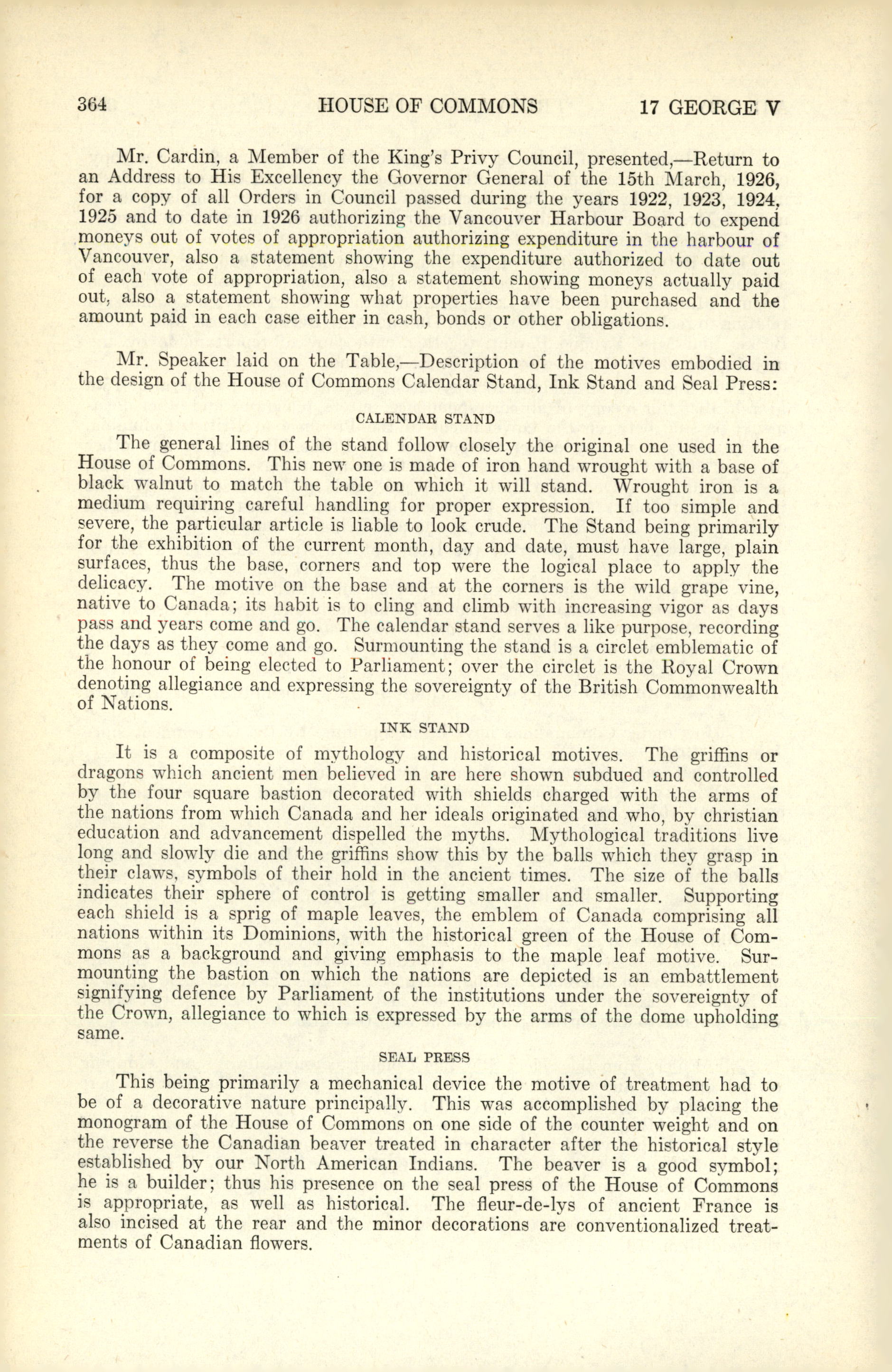 364 HOUSE OF COMMONS 17 GEORGE V

Mr. Cardin, a Member of the King's Privy Council, presented,—Return to an Address to His Excellency the Governor General of the 15th March, 1926, for a copy of all Orders in Council passed during the years 1922, 1923, 1924, 1925 and to date in 1926 authorizing the Vancouver Harbour Board to expend moneys out of votes of appropriation authorizing expenditure in the harbour of Vancouver, also a statement showing the expenditure authorized to date out of each vote of appropriation, also a statement showing moneys actually paid out, also a statement showing what properties have been purchased and the amount paid in each case either in cash, bonds or other obligations.

Mr. Speaker laid on the Table,—Description of the motives embodied in the design of the House of Commons Calendar Stand, Ink Stand and Seal Press:

CALENDAR STAND

The general lines of the stand follow closely the original one used in the House of Commons. This new one is made of iron hand wrought with a base of black walnut to match the table on which it will stand. Wrought iron is a medium requiring careful handling for proper expression. If too simple and severe, the particular article is liable to look crude. The Stand being primarily for the exhibition of the current month, day and date, must have large, plain surfaces, thus the base, corners and top were the logical place to apply the delicacy. The motive on the base and at the corners is the wild grape vine, native to Canada; its habit is to cling and climb with increasing vigor as days pass and years come and go. The calendar stand serves a like purpose, recording the days as they come and go. Surmounting the stand is a circlet emblematic of the honour of being elected to Parliament; over the circlet is the Royal Crown denoting allegiance and expressing the sovereignty of the British Commonwealth of Nations.

INK STAND

It is a composite of mythology and historical motives. The griffins or dragons which ancient men believed in are here shown subdued and controlled by the four square bastion decorated with shields charged with the arms of the nations from which Canada and her ideals originated and who, by christian education and advancement dispelled the myths. Mythological traditions live long and slowly die and the griffins show this by the balls which they grasp in their claws, symbols of their hold in the ancient times. The size of the balls indicates their sphere of control is getting smaller and smaller. Supporting each shield is a sprig of maple leaves, the emblem of Canada comprising all nations within its Dominions, with the historical green of the House of Commons as a background and giving emphasis to the maple leaf motive. Surmounting the bastion on which the nations are depicted is an embattlement signifying defence by Parliament of the institutions under the sovereignty of the Crown, allegiance to which is expressed by the arms of the dome upholding same.

SEAL PRESS

This being primarily a mechanical device the motive of treatment had to be of a decorative nature principally. This was accomplished by placing the monogram of the House of Commons on one side of the counter weight and on the reverse the Canadian beaver treated in character after the historical style established by our North American Indians. The beaver is a good symbol; he is a builder; thus his presence on the seal press of the House of Commons is appropriate, as well as historical. The fleur-de-lys of ancient France is also incised at the rear and the minor decorations are conventionalized treatments of Canadian flowers.